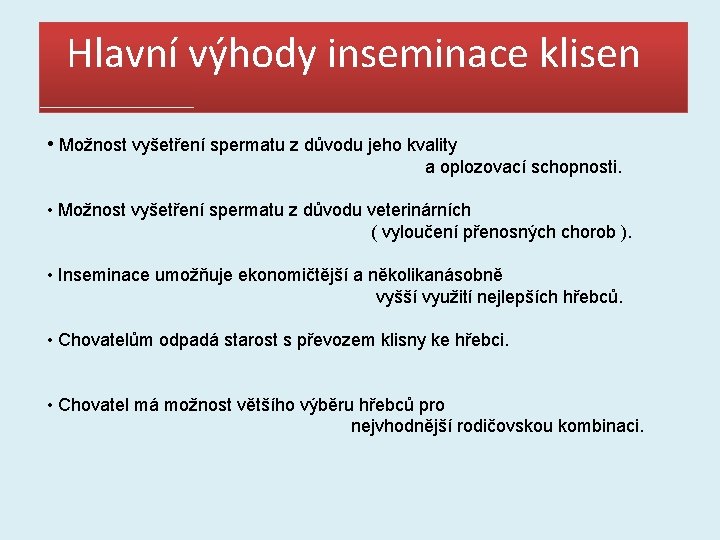 Hlavní výhody inseminace klisen

• Možnost vyšetření spermatu z důvodu jeho kvality a oplozovací schopnosti.

• Možnost vyšetření spermatu z důvodu veterinárních ( vyloučení přenosných chorob ).

• Inseminace umožňuje ekonomičtější a několikanásobně vyšší využití nejlepších hřebců.

• Chovatelům odpadá starost s převozem klisny ke hřebci.

• Chovatel má možnost většího výběru hřebců pro nejvhodnější rodičovskou kombinaci.